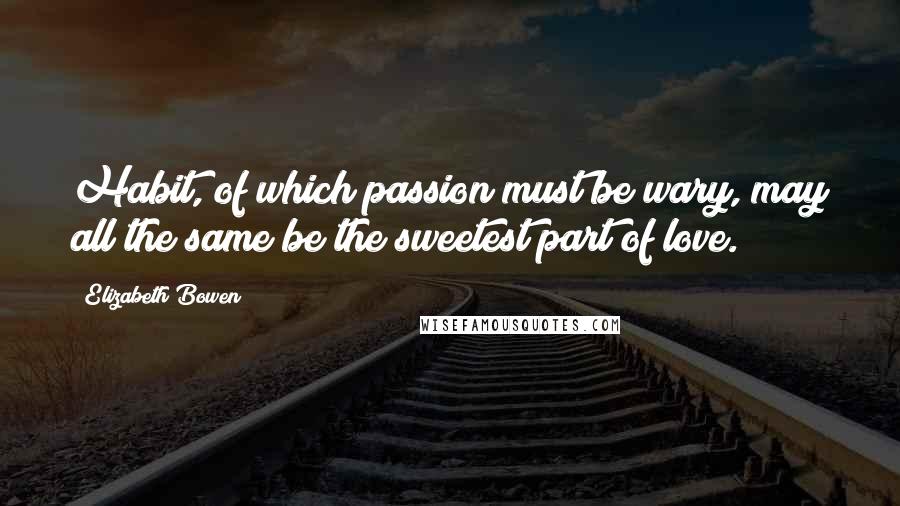 Habit, of which passion must be wary, may all the same be the sweetest part of love.

Elizabeth Bowen

WISEFAMOUSQUOTES.COM